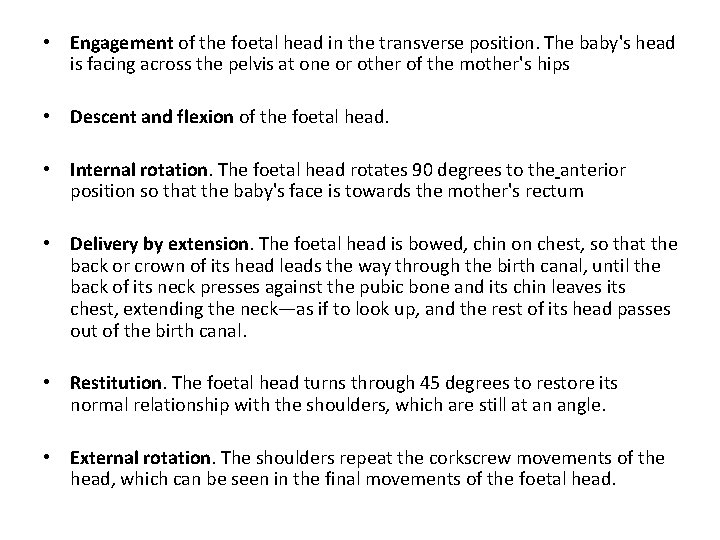 • Engagement of the foetal head in the transverse position. The baby's head is facing across the pelvis at one or other of the mother's hips

• Descent and flexion of the foetal head.

• Internal rotation. The foetal head rotates 90 degrees to the anterior position so that the baby's face is towards the mother's rectum

• Delivery by extension. The foetal head is bowed, chin on chest, so that the back or crown of its head leads the way through the birth canal, until the back of its neck presses against the pubic bone and its chin leaves its chest, extending the neck—as if to look up, and the rest of its head passes out of the birth canal.

• Restitution. The foetal head turns through 45 degrees to restore its normal relationship with the shoulders, which are still at an angle.

• External rotation. The shoulders repeat the corkscrew movements of the head, which can be seen in the final movements of the foetal head.